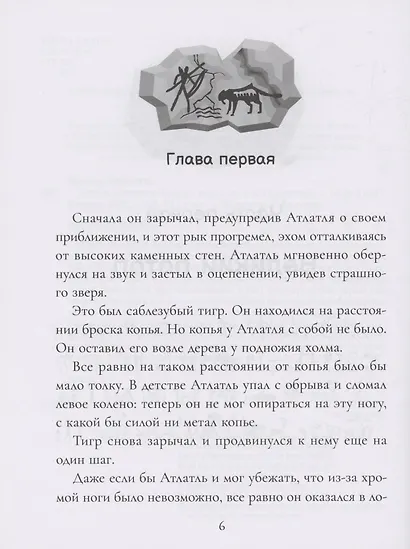 Глава первая

Сначала он зарычал, предупредив Атлатля о своем приближении, и этот рык прогремел, эхом отталкиваясь от высоких каменных стен. Атлатль мгновенно обернулся на звук и застыл в оцепенении, увидев страшного зверя.

Это был саблезубый тигр. Он находился на расстоянии броска копья. Но копья у Атлатля с собой не было. Он оставил его возле дерева у подножия холма.

Все равно на таком расстоянии от копья было бы мало толку. В детстве Атлатль упал с обрыва и сломал левое колено: теперь он не мог опираться на эту ногу, с какой бы силой ни метал копье.

Тигр снова зарычал и продвинулся к нему еще на один шаг.

Даже если бы Атлатль и мог убежать, что из-за хромой ноги было невозможно, все равно он оказался в ло-

6